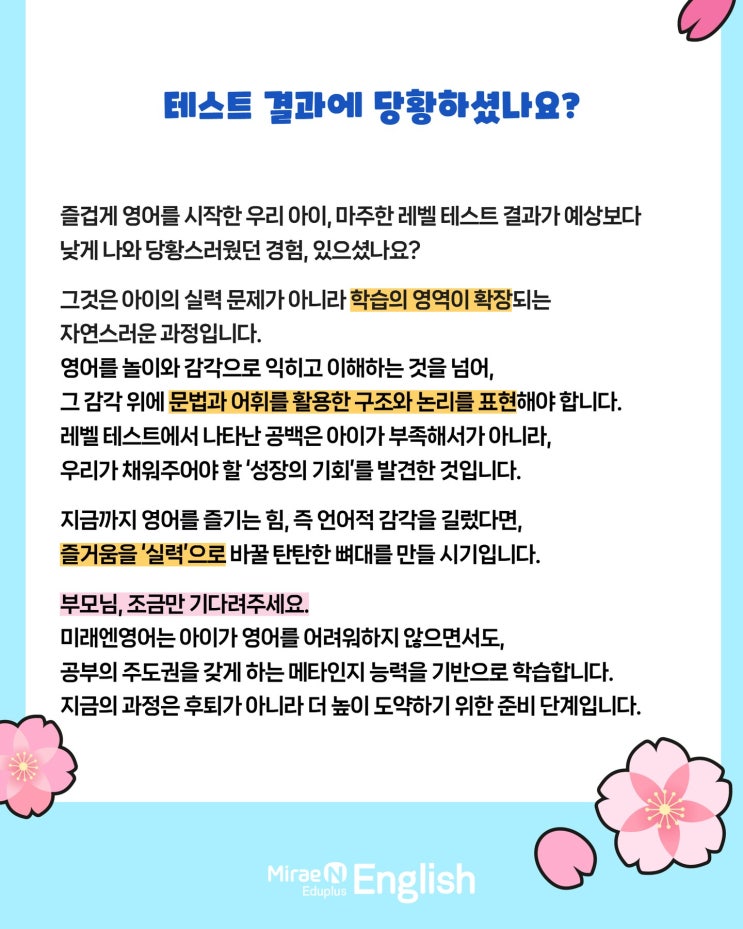 테스트 결과에 당황하셨나요?

즐겁게 영어를 시작한 우리 아이, 마주한 레벨 테스트 결과가 예상보다 낮게 나와 당황스러웠던 경험, 있으셨나요?

그것은 아이의 실력 문제가 아니라 학습의 영역이 확장되는 자연스러운 과정입니다.
영어를 놀이와 감각으로 익히고 이해하는 것을 넘어,
그 감각 위에 문법과 어휘를 활용한 구조와 논리를 표현해야 합니다.
레벨 테스트에서 나타난 공백은 아이가 부족해서가 아니라,
우리가 채워주어야 할 '성장의 기회'를 발견한 것입니다.

지금까지 영어를 즐기는 힘, 즉 언어적 감각을 길렀다면,
즐거움을 '실력'으로 바꿀 탄탄한 뼈대를 만들 시기입니다.

부모님, 조금만 기다려주세요.
미래엔영어는 아이가 영어를 어려워하지 않으면서도,
공부의 주도권을 갖게 하는 메타인지 능력을 기반으로 학습합니다.
지금의 과정은 후퇴가 아니라 더 높이 도약하기 위한 준비 단계입니다.

MiraeN Eduplus English